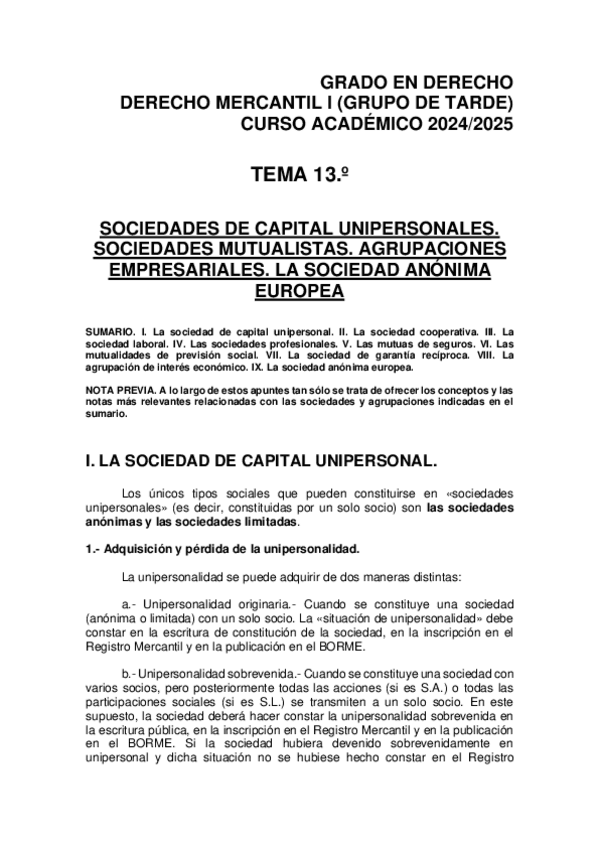 GRADO EN DERECHO
DERECHO MERCANTIL I (GRUPO DE TARDE)
CURSO ACADÉMICO 2024/2025

TEMA 13.º

SOCIEDADES DE CAPITAL UNIPERSONALES. SOCIEDADES MUTUALISTAS. AGRUPACIONES EMPRESARIALES. LA SOCIEDAD ANÓNIMA EUROPEA

SUMARIO. I. La sociedad de capital unipersonal. II. La sociedad cooperativa. III. La sociedad laboral. IV. Las sociedades profesionales. V. Las mutuas de seguros. VI. Las mutualidades de previsión social. VII. La sociedad de garantía recíproca. VIII. La agrupación de interés económico. IX. La sociedad anónima europea.

NOTA PREVIA. A lo largo de estos apuntes tan sólo se trata de ofrecer los conceptos y las notas más relevantes relacionadas con las sociedades y agrupaciones indicadas en el sumario.

I. LA SOCIEDAD DE CAPITAL UNIPERSONAL.

Los únicos tipos sociales que pueden constituirse en «sociedades unipersonales» (es decir, constituidas por un solo socio) son las sociedades anónimas y las sociedades limitadas.

1.- Adquisición y pérdida de la unipersonalidad.

La unipersonalidad se puede adquirir de dos maneras distintas:

a.- Unipersonalidad originaria.- Cuando se constituye una sociedad (anónima o limitada) con un solo socio. La «situación de unipersonalidad» debe constar en la escritura de constitución de la sociedad, en la inscripción en el Registro Mercantil y en la publicación en el BORME.

b.- Unipersonalidad sobrevenida.- Cuando se constituye una sociedad con varios socios, pero posteriormente todas las acciones (si es S.A.) o todas las participaciones sociales (si es S.L.) se transmiten a un solo socio. En este supuesto, la sociedad deberá hacer constar la unipersonalidad sobrevenida en la escritura pública, en la inscripción en el Registro Mercantil y en la publicación en el BORME. Si la sociedad hubiera devenido sobrevenidamente en unipersonal y dicha situación no se hubiese hecho constar en el Registro